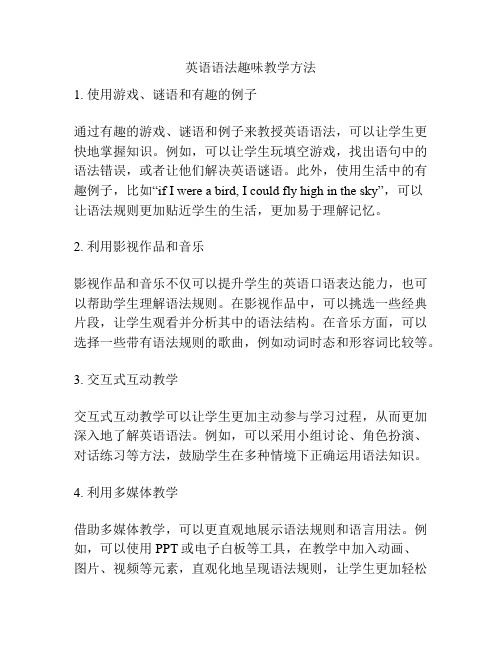 英语语法趣味教学方法

1. 使用游戏、谜语和有趣的例子

通过有趣的游戏、谜语和例子来教授英语语法，可以让学生更快地掌握知识。例如，可以让学生玩填空游戏，找出语句中的语法错误，或者让他们解决英语谜语。此外，使用生活中的有趣例子，比如“if I were a bird, I could fly high in the sky”，可以让语法规则更加贴近学生的生活，更加易于理解记忆。

2. 利用影视作品和音乐

影视作品和音乐不仅可以提升学生的英语口语表达能力，也可以帮助学生理解语法规则。在影视作品中，可以挑选一些经典片段，让学生观看并分析其中的语法结构。在音乐方面，可以选择一些带有语法规则的歌曲，例如动词时态和形容词比较等。

3. 交互式互动教学

交互式互动教学可以让学生更加主动参与学习过程，从而更加深入地了解英语语法。例如，可以采用小组讨论、角色扮演、对话练习等方法，鼓励学生在多种情境下正确运用语法知识。

4. 利用多媒体教学

借助多媒体教学，可以更直观地展示语法规则和语言用法。例如，可以使用 PPT 或电子白板等工具，在教学中加入动画、图片、视频等元素，直观化地呈现语法规则，让学生更加轻松